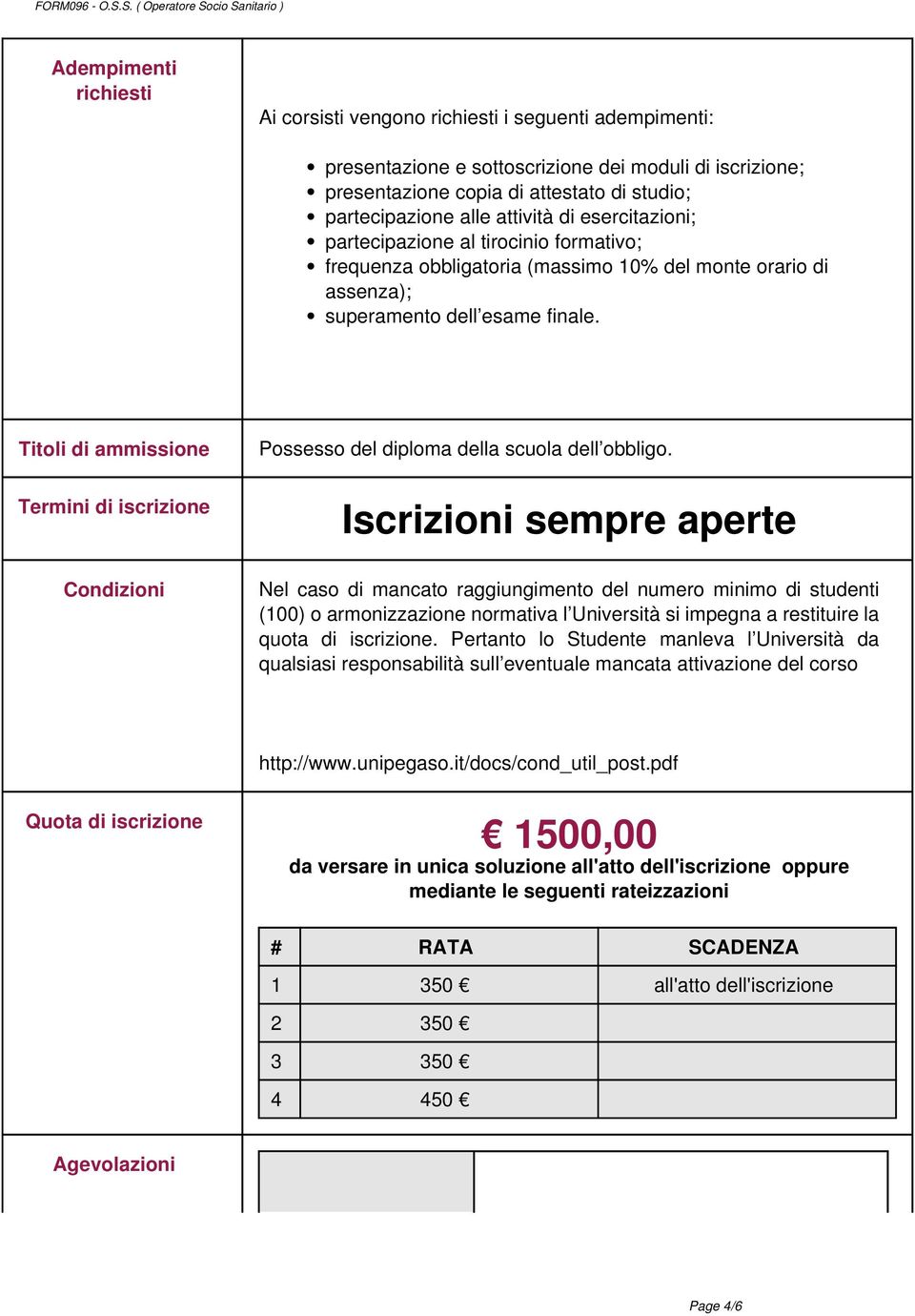 FORM096 - O.S.S. ( Operatore Socio Sanitario )

Adempimenti richiesti

Ai corsisti vengono richiesti i seguenti adempimenti:

- presentazione e sottoscrizione dei moduli di iscrizione;
- presentazione copia di attestato di studio;
- partecipazione alle attività di esercitazioni;
- partecipazione al tirocinio formativo;
- frequenza obbligatoria (massimo 10% del monte orario di assenza);
- superamento dell’esame finale.

Titoli di ammissione

Possesso del diploma della scuola dell’obbligo.

Termini di iscrizione

Iscrizioni sempre aperte

Condizioni

Nel caso di mancato raggiungimento del numero minimo di studenti (100) o armonizzazione normativa l’Università si impegna a restituire la quota di iscrizione. Pertanto lo Studente manleva l’Università da qualsiasi responsabilità sull’eventuale mancata attivazione del corso

http://www.unipegaso.it/docs/cond_util_post.pdf

Quota di iscrizione

€ 1500,00
da versare in unica soluzione all'atto dell'iscrizione oppure mediante le seguenti rateizzazioni

| # | RATA | SCADENZA |
|---|---|---|
| 1 | 350 € | all'atto dell'iscrizione |
| 2 | 350 € | |
| 3 | 350 € | |
| 4 | 450 € | |

Agevolazioni

Page 4/6